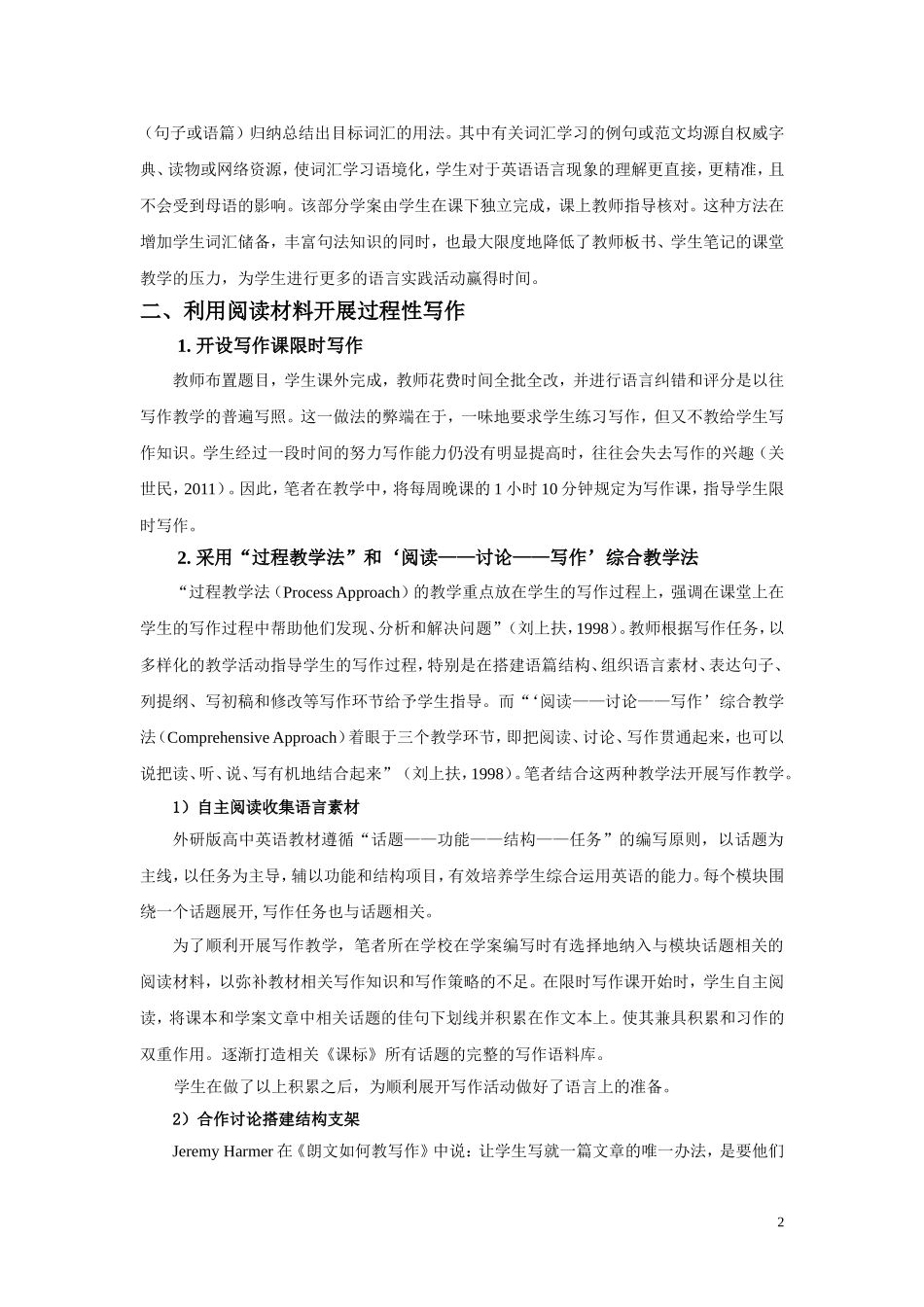 （句子或语篇）归纳总结出目标词汇的用法。其中有关词汇学习的例句或范文均源自权威字典、读物或网络资源，使词汇学习语境化，学生对于英语语言现象的理解更直接，更精准，且不会受到母语的影响。该部分学案由学生在课下独立完成，课上教师指导核对。这种方法在增加学生词汇储备，丰富句法知识的同时，也最大限度地降低了教师板书、学生笔记的课堂教学的压力，为学生进行更多的语言实践活动赢得时间。

二、利用阅读材料开展过程性写作

1. 开设写作课限时写作

教师布置题目，学生课外完成，教师花费时间全批全改，并进行语言纠错和评分是以往写作教学的普遍写照。这一做法的弊端在于，一味地要求学生练习写作，但又不教给学生写作知识。学生经过一段时间的努力写作能力仍没有明显提高时，往往会失去写作的兴趣（关世民，2011）。因此，笔者在教学中，将每周晚课的 1 小时 10 分钟规定为写作课，指导学生限时写作。

2. 采用“过程教学法”和‘阅读——讨论——写作’综合教学法

“过程教学法（Process Approach）的教学重点放在学生的写作过程上，强调在课堂上在学生的写作过程中帮助他们发现、分析和解决问题”（刘上扶，1998）。教师根据写作任务，以多样化的教学活动指导学生的写作过程，特别是在搭建语篇结构、组织语言素材、表达句子、列提纲、写初稿和修改等写作环节给予学生指导。而“‘阅读——讨论——写作’综合教学法（Comprehensive Approach）着眼于三个教学环节，即把阅读、讨论、写作贯通起来，也可以说把读、听、说、写有机地结合起来”（刘上扶，1998）。笔者结合这两种教学法开展写作教学。

1）自主阅读收集语言素材

外研版高中英语教材遵循“话题——功能——结构——任务”的编写原则，以话题为主线，以任务为主导，辅以功能和结构项目，有效培养学生综合运用英语的能力。每个模块围绕一个话题展开,写作任务也与话题相关。

为了顺利开展写作教学，笔者所在学校在学案编写时有选择地纳入与模块话题相关的阅读材料，以弥补教材相关写作知识和写作策略的不足。在限时写作课开始时，学生自主阅读，将课本和学案文章中相关话题的佳句下划线并积累在作文本上。使其兼具积累和习作的双重作用。逐渐打造相关《课标》所有话题的完整的写作语料库。

学生在做了以上积累之后，为顺利展开写作活动做好了语言上的准备。

2）合作讨论搭建结构支架

Jeremy Harmer 在《朗文如何教写作》中说：让学生写就一篇文章的唯一办法，是要他们

2